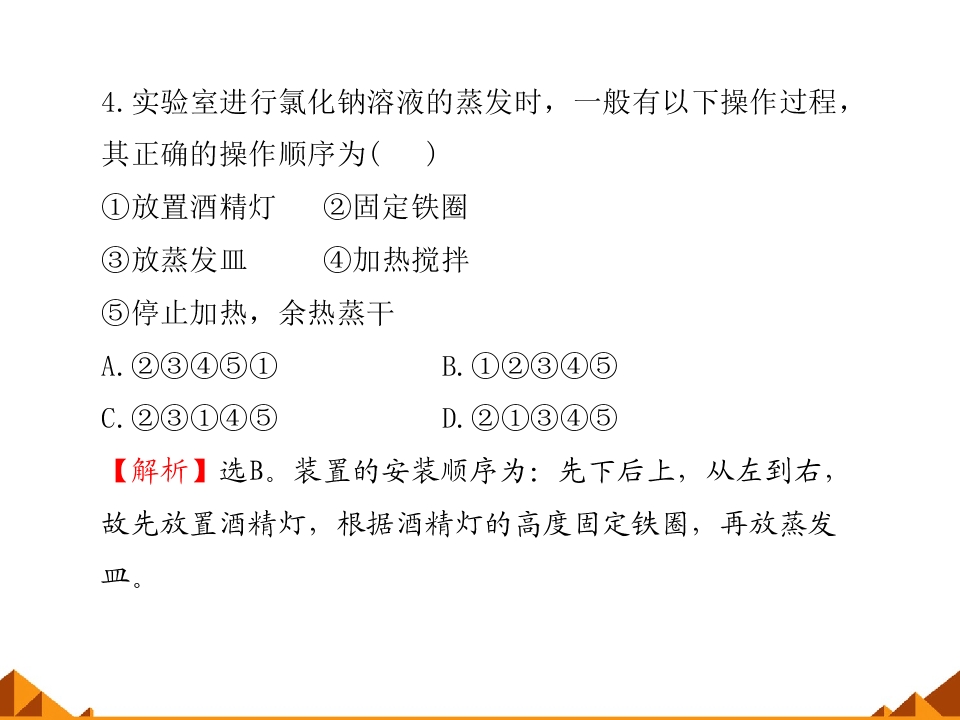 4.实验室进行氯化钠溶液的蒸发时，一般有以下操作过程，其正确的操作顺序为(　　)

①放置酒精灯　②固定铁圈

③放蒸发皿　④加热搅拌

⑤停止加热，余热蒸干

A.②③④⑤①　B.①②③④⑤

C.②③①④⑤　D.②①③④⑤

【解析】选B。装置的安装顺序为：先下后上，从左到右，故先放置酒精灯，根据酒精灯的高度固定铁圈，再放蒸发皿。